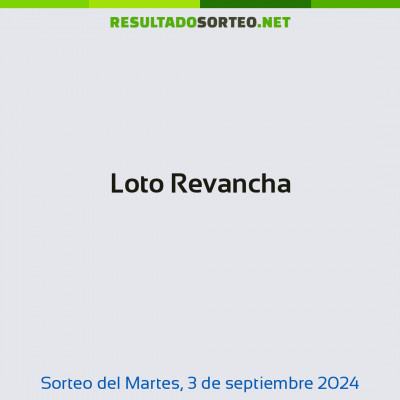 RESULTADOSORTEO.NET

Loto Revancha

Sorteo del Martes, 3 de septiembre 2024